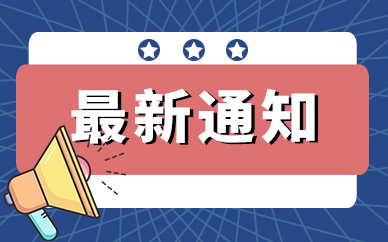 最新通知